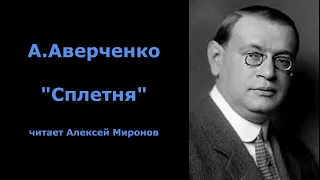 А.Аверченко

"Сплетня"

читает Алексей Миронов